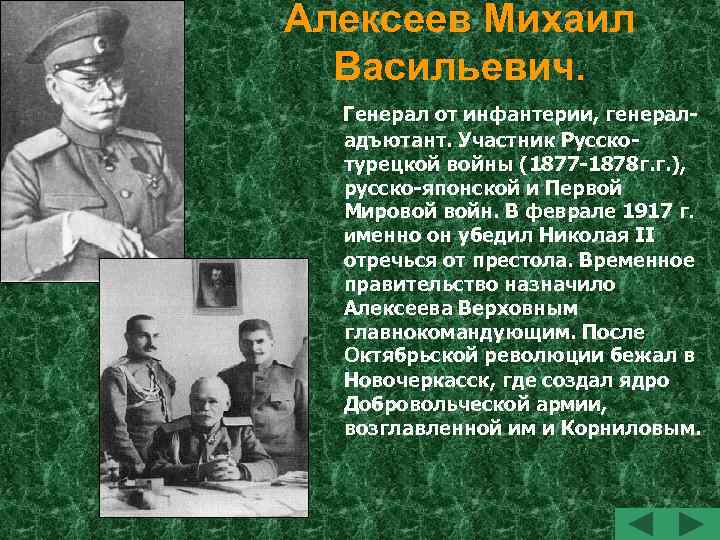 Алексеев Михаил Васильевич.

Генерал от инфантерии, генерал-адъютант. Участник Русско-турецкой войны (1877-1878г.г.), русско-японской и Первой Мировой войн. В феврале 1917 г. именно он убедил Николая II отречься от престола. Временное правительство назначило Алексеева Верховным главнокомандующим. После Октябрьской революции бежал в Новочеркасск, где создал ядро Добровольческой армии, возглавленной им и Корниловым.